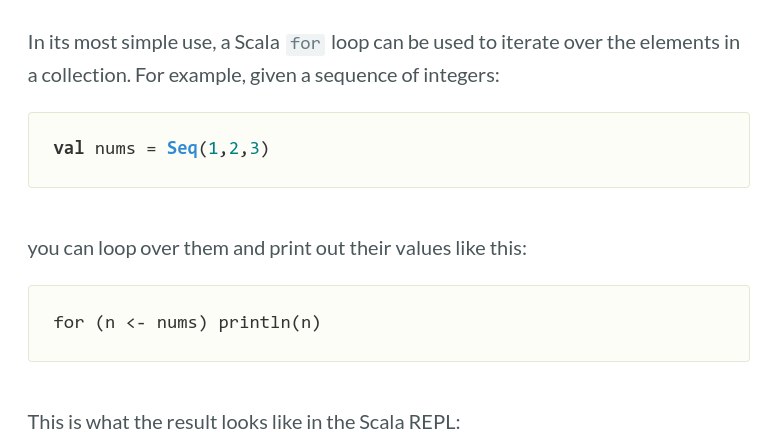 In its most simple use, a Scala for loop can be used to iterate over the elements in a collection. For example, given a sequence of integers:

val nums = Seq(1,2,3)

you can loop over them and print out their values like this:

for (n <- nums) println(n)

This is what the result looks like in the Scala REPL: